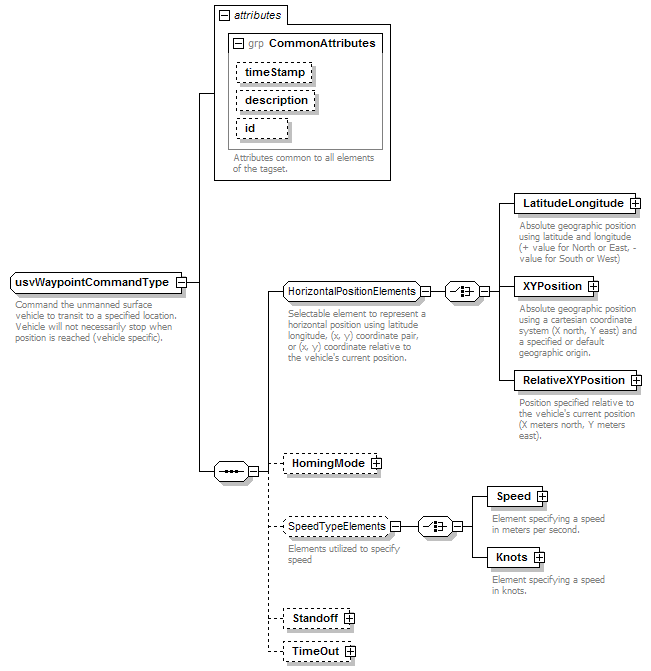 attributes

grp CommonAttributes

timeStamp

description

id

Attributes common to all elements of the tagset.

usvWaypointCommandType

Command the unmanned surface vehicle to transit to a specified location. Vehicle will not necessarily stop when position is reached (vehicle specific).

HorizontalPositionElements

Selectable element to represent a horizontal position using latitude longitude, (x, y) coordinate pair, or (x, y) coordinate relative to the vehicle's current position.

LatitudeLongitude

Absolute geographic position using latitude and longitude (+ value for North or East, - value for South or West)

XYPosition

Absolute geographic position using a cartesian coordinate system (X north, Y east) and a specified or default geographic origin.

RelativeXYPosition

Position specified relative to the vehicle's current position (X meters north, Y meters east).

HomingMode

SpeedTypeElements

Elements utilized to specify speed

Speed

Element specifying a speed in meters per second.

Knots

Element specifying a speed in knots.

Standoff

TimeOut